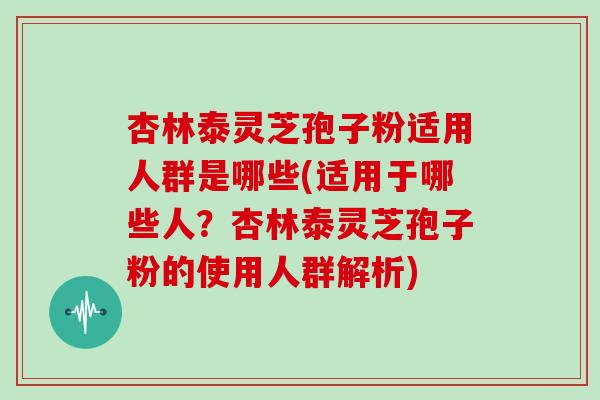 杏林泰灵芝孢子粉适用人群是哪些(适用于哪些人？杏林泰灵芝孢子粉的使用人群解析)